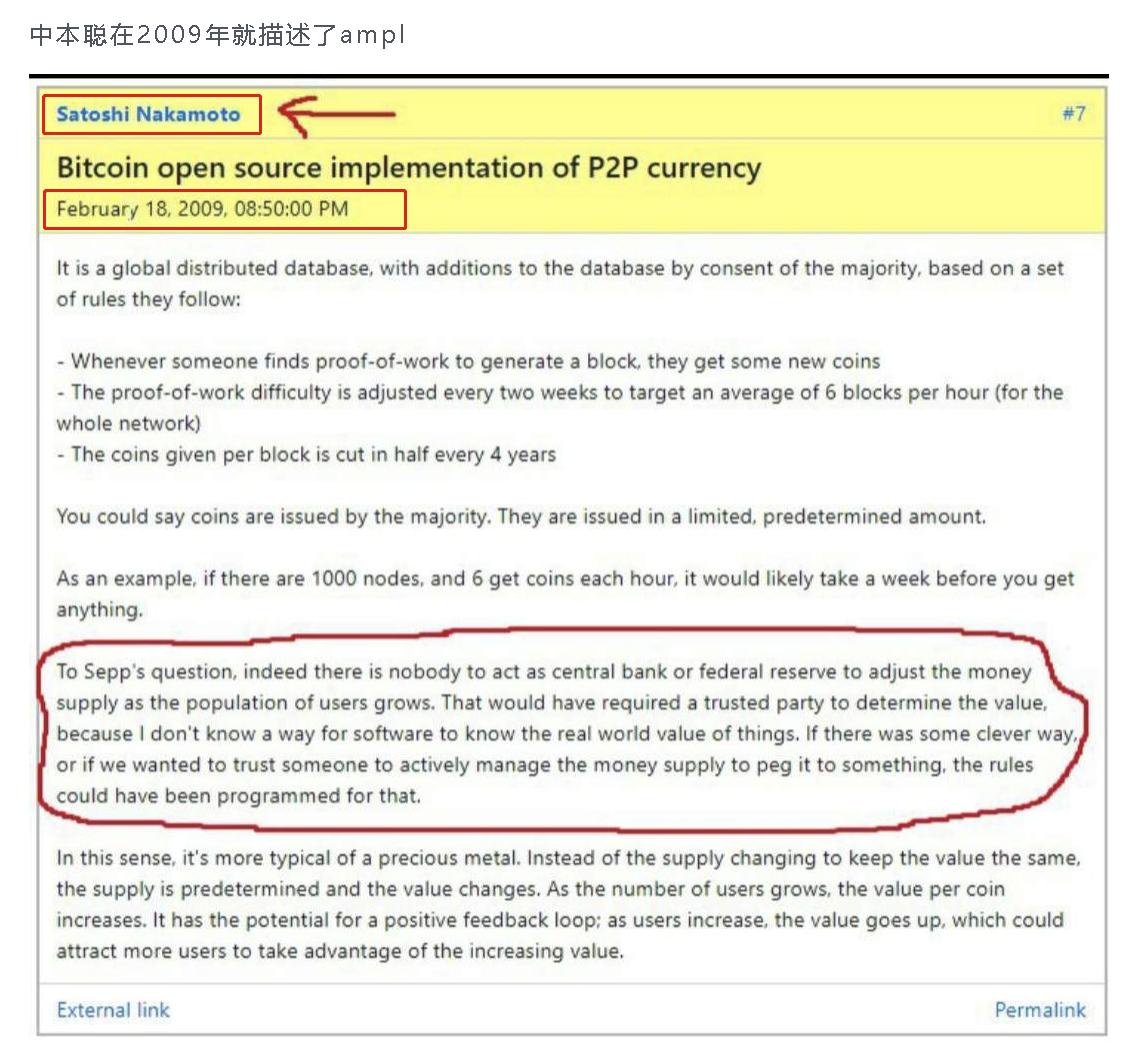 中本聪在2009年就描述了ampl

Satoshi Nakamoto

#7

Bitcoin open source implementation of P2P currency

February 18, 2009, 08:50:00 PM

It is a global distributed database, with additions to the database by consent of the majority, based on a set of rules they follow:

- Whenever someone finds proof-of-work to generate a block, they get some new coins
- The proof-of-work difficulty is adjusted every two weeks to target an average of 6 blocks per hour (for the whole network)
- The coins given per block is cut in half every 4 years

You could say coins are issued by the majority. They are issued in a limited, predetermined amount.

As an example, if there are 1000 nodes, and 6 get coins each hour, it would likely take a week before you get anything.

To Sepp's question, indeed there is nobody to act as central bank or federal reserve to adjust the money supply as the population of users grows. That would have required a trusted party to determine the value, because I don't know a way for software to know the real world value of things. If there was some clever way, or if we wanted to trust someone to actively manage the money supply to peg it to something, the rules could have been programmed for that.

In this sense, it's more typical of a precious metal. Instead of the supply changing to keep the value the same, the supply is predetermined and the value changes. As the number of users grows, the value per coin increases. It has the potential for a positive feedback loop; as users increase, the value goes up, which could attract more users to take advantage of the increasing value.

External link

Permalink